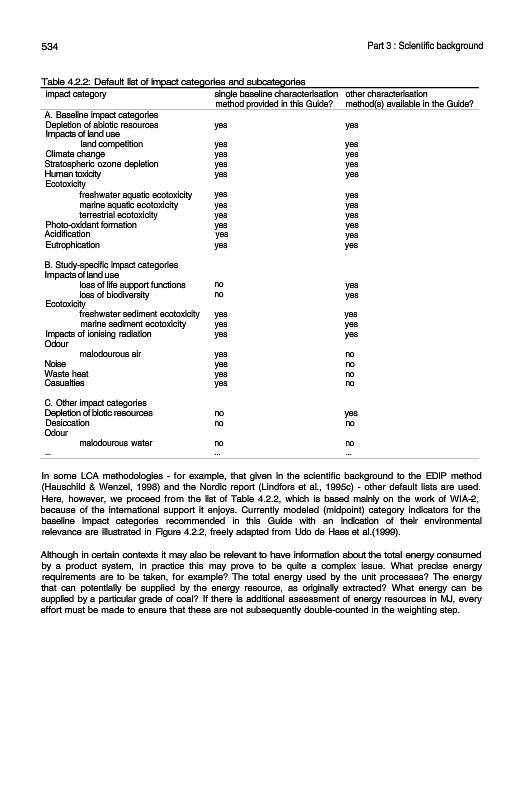 534

Part 3 : Scientific background

Table 4.2.2: Default list of impact categories and subcategories

| impact category | single baseline characterisation method provided in this Guide? | other characterisation method(s) available in the Guide? |
|---|---|---|
| A. Baseline impact categories | | |
| Depletion of abiotic resources | yes | yes |
| Impacts of land use | | |
| land competition | yes | yes |
| Climate change | yes | yes |
| Stratospheric ozone depletion | yes | yes |
| Human toxicity | yes | yes |
| Ecotoxicity | | |
| freshwater aquatic ecotoxicity | yes | yes |
| marine aquatic ecotoxicity | yes | yes |
| terrestrial ecotoxicity | yes | yes |
| Photo-oxidant formation | yes | yes |
| Acidification | yes | yes |
| Eutrophication | yes | yes |
| B. Study-specific impact categories | | |
| Impacts of land use | | |
| loss of life support functions | no | yes |
| loss of biodiversity | no | yes |
| Ecotoxicity | | |
| freshwater sediment ecotoxicity | yes | yes |
| marine sediment ecotoxicity | yes | yes |
| Impacts of ionising radiation | yes | yes |
| Odour | | |
| malodourous air | yes | no |
| Noise | yes | no |
| Waste heat | yes | no |
| Casualties | yes | no |
| C. Other impact categories | | |
| Depletion of biotic resources | no | yes |
| Desiccation | no | no |
| Odour | | |
| malodourous water | no | no |
| ... | ... | ... |

In some LCA methodologies - for example, that given in the scientific background to the EDIP method (Hauschild & Wenzel, 1998) and the Nordic report (Lindfors et al., 1995c) - other default lists are used. Here, however, we proceed from the list of Table 4.2.2, which is based mainly on the work of WIA-2, because of the international support it enjoys. Currently modeled (midpoint) category indicators for the baseline impact categories recommended in this Guide with an indication of their environmental relevance are illustrated in Figure 4.2.2, freely adapted from Udo de Haes et al.(1999).

Although in certain contexts it may also be relevant to have information about the total energy consumed by a product system, in practice this may prove to be quite a complex issue. What precise energy requirements are to be taken, for example? The total energy used by the unit processes? The energy that can potentially be supplied by the energy resource, as originally extracted? What energy can be supplied by a particular grade of coal? If there is additional assessment of energy resources in MJ, every effort must be made to ensure that these are not subsequently double-counted in the weighting step.